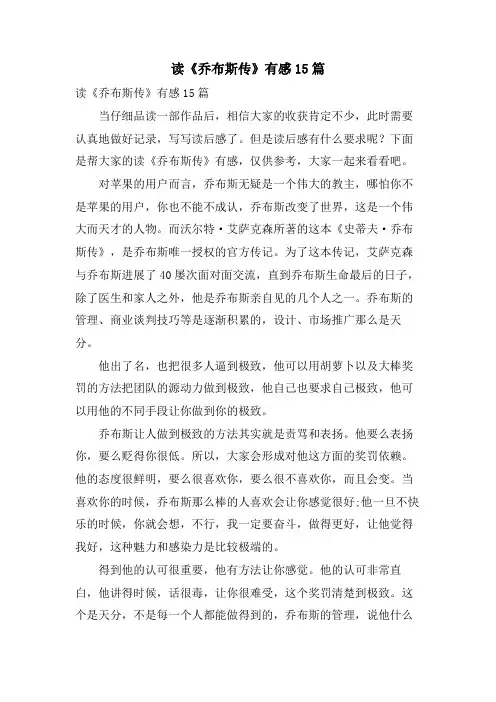 读《乔布斯传》有感15篇

读《乔布斯传》有感15篇

当仔细品读一部作品后，相信大家的收获肯定不少，此时需要认真地做好记录，写写读后感了。但是读后感有什么要求呢？下面是帮大家的读《乔布斯传》有感，仅供参考，大家一起来看看吧。

对苹果的用户而言，乔布斯无疑是一个伟大的教主，哪怕你不是苹果的用户，你也不能不成认，乔布斯改变了世界，这是一个伟大而天才的人物。而沃尔特·艾萨克森所著的这本《史蒂夫·乔布斯传》，是乔布斯唯一授权的官方传记。为了这本传记，艾萨克森与乔布斯进展了40屡次面对面交流，直到乔布斯生命最后的日子，除了医生和家人之外，他是乔布斯亲自见的几个人之一。乔布斯的管理、商业谈判技巧等是逐渐积累的，设计、市场推广那么是天分。

他出了名，也把很多人逼到极致，他可以用胡萝卜以及大棒奖罚的方法把团队的源动力做到极致，他自己也要求自己极致，他可以用他的不同手段让你做到你的极致。

乔布斯让人做到极致的方法其实就是责骂和表扬。他要么表扬你，要么贬得你很低。所以，大家会形成对他这方面的奖罚依赖。他的态度很鲜明，要么很喜欢你，要么很不喜欢你，而且会变。当喜欢你的时候，乔布斯那么棒的人喜欢会让你感觉很好;他一旦不快乐的时候，你就会想，不行，我一定要奋斗，做得更好，让他觉得我好，这种魅力和感染力是比较极端的。

得到他的认可很重要，他有方法让你感觉。他的认可非常直白，他讲得时候，话很毒，让你很难受，这个奖罚清楚到极致。这个是天分，不是每一个人都能做得到的，乔布斯的管理，说他什么